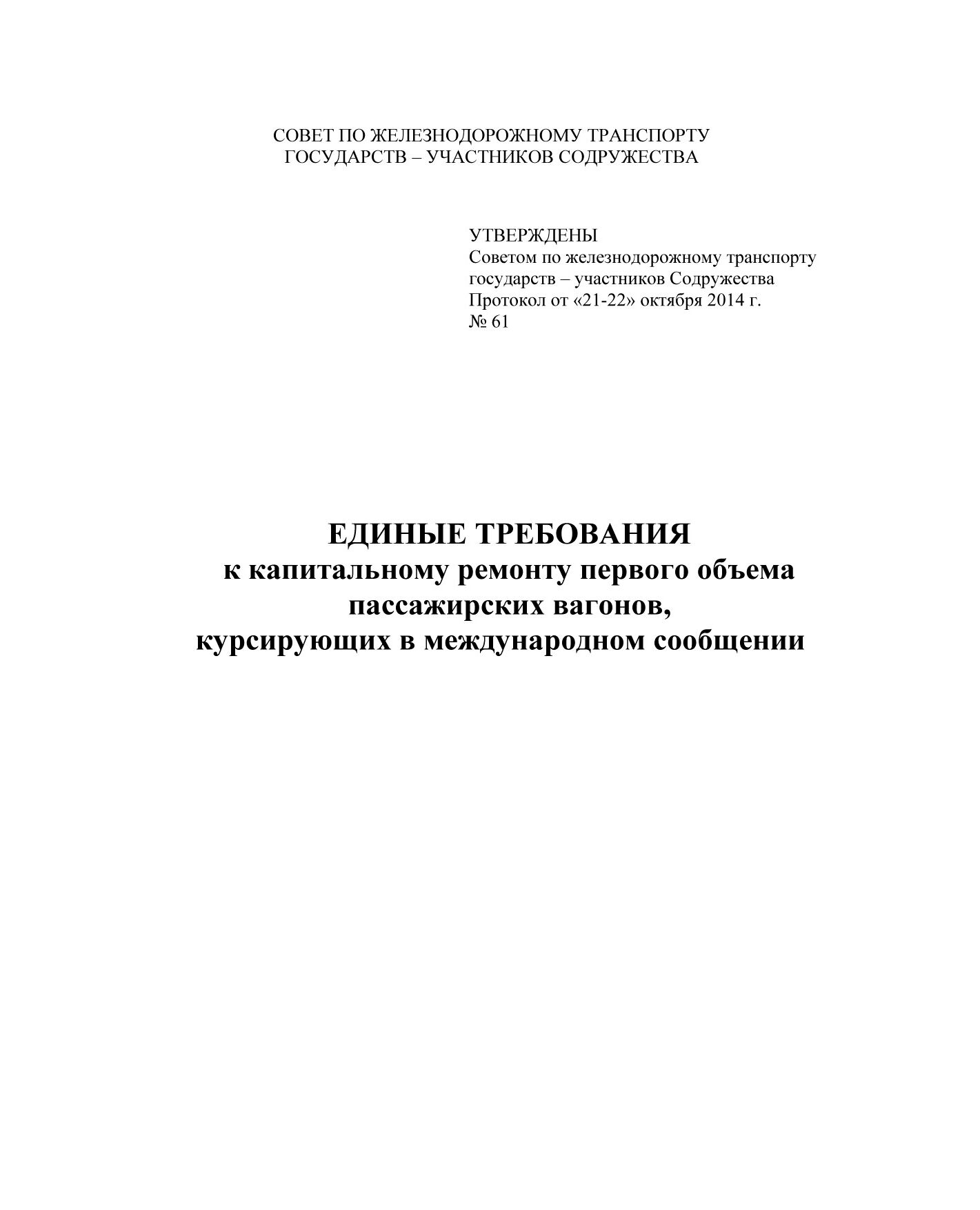 СОВЕТ ПО ЖЕЛЕЗНОДОРОЖНОМУ ТРАНСПОРТУ
ГОСУДАРСТВ – УЧАСТНИКОВ СОДРУЖЕСТВА

УТВЕРЖДЕНЫ
Советом по железнодорожному транспорту государств – участников Содружества
Протокол от «21-22» октября 2014 г.
№ 61

ЕДИНЫЕ ТРЕБОВАНИЯ
к капитальному ремонту первого объема пассажирских вагонов, курсирующих в международном сообщении